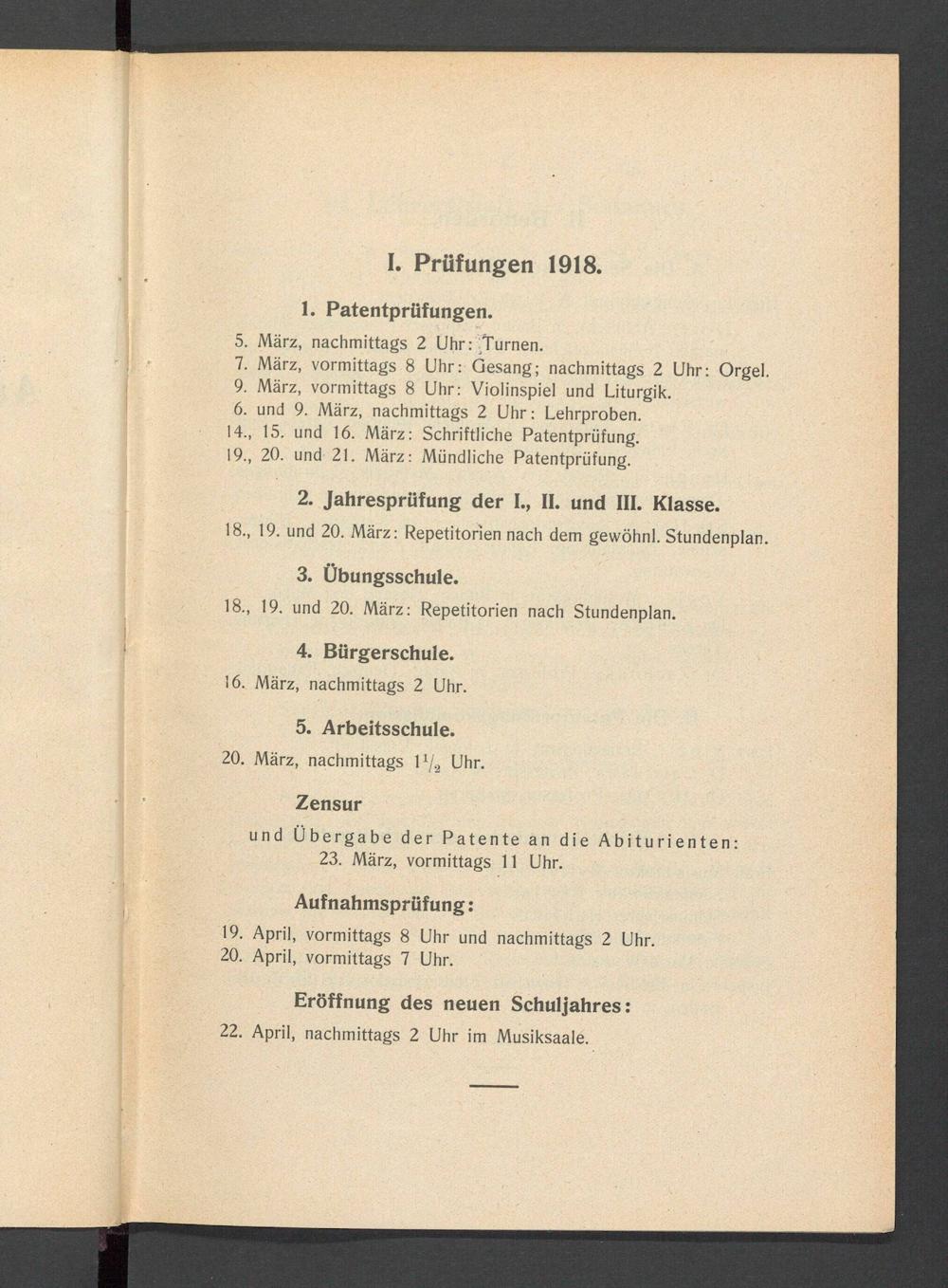 I. Prüfungen 1918.

1. Patentprüfungen.

5. März, nachmittags 2 Uhr: Turnen.
7. März, vormittags 8 Uhr: Gesang; nachmittags 2 Uhr: Orgel.
9. März, vormittags 8 Uhr: Violinspiel und Liturgik.
6. und 9. März, nachmittags 2 Uhr: Lehrproben.
14., 15. und 16. März: Schriftliche Patentprüfung.
19., 20. und 21. März: Mündliche Patentprüfung.

2. Jahresprüfung der I., II. und III. Klasse.

18., 19. und 20. März: Repetitorien nach dem gewöhnl. Stundenplan.

3. Übungsschule.

18., 19. und 20. März: Repetitorien nach Stundenplan.

4. Bürgerschule.

16. März, nachmittags 2 Uhr.

5. Arbeitsschule.

20. März, nachmittags $1\frac{1}{2}$ Uhr.

Zensur

und Übergabe der Patente an die Abiturienten: 23. März, vormittags 11 Uhr.

Aufnahmsprüfung:

19. April, vormittags 8 Uhr und nachmittags 2 Uhr.
20. April, vormittags 7 Uhr.

Eröffnung des neuen Schuljahres:

22. April, nachmittags 2 Uhr im Musiksaale.